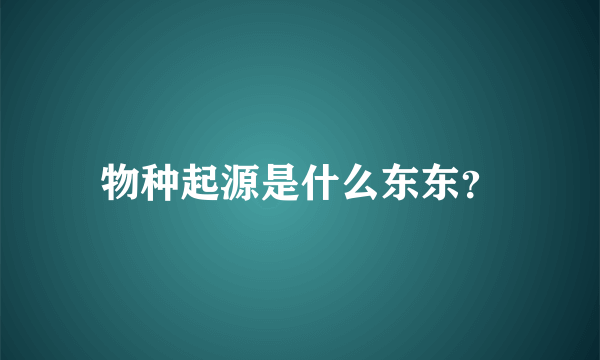 物种起源是什么东东?